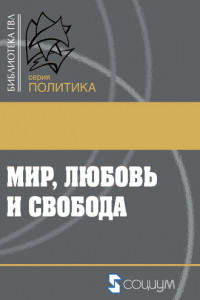 БИБЛИОТЕКА ГВЛ

серия
ПОЛИТИКА

МИР, ЛЮБОВЬ И СВОБОДА

СОЦИУМ